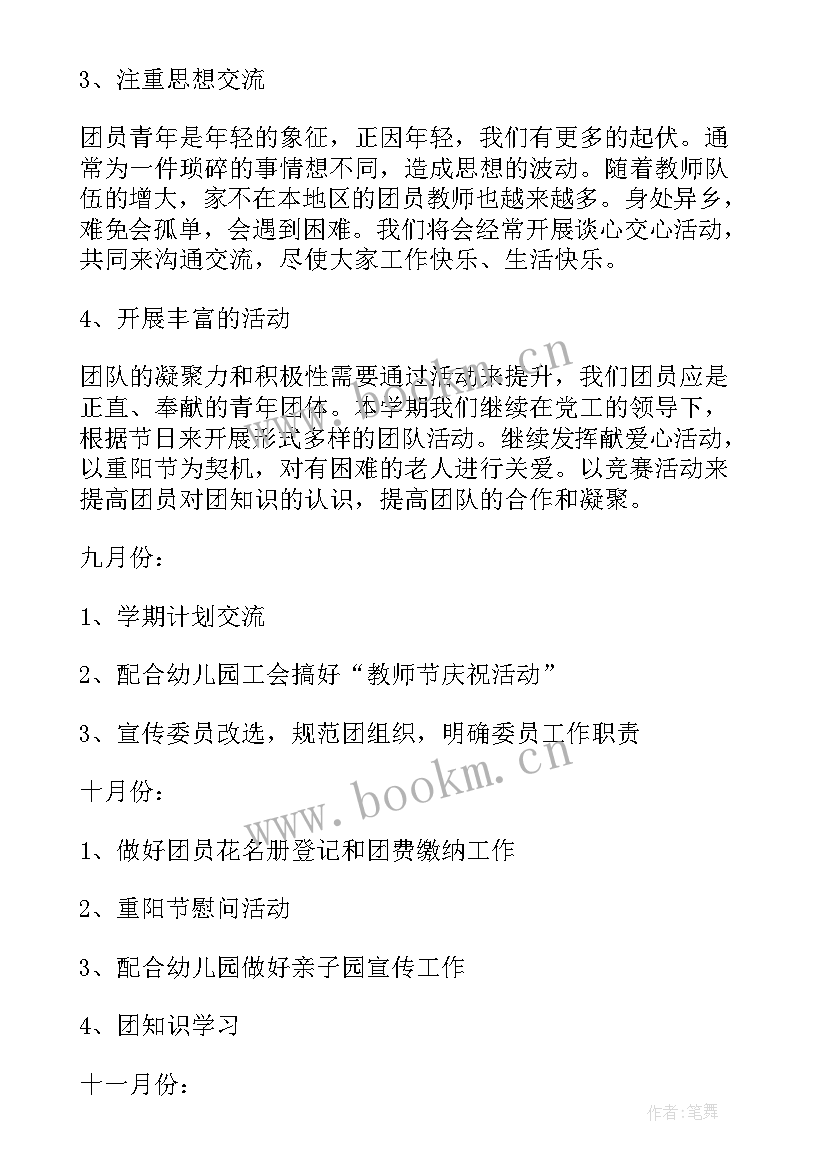 3、注重思想交流

团员青年是年轻的象征，正因年轻，我们有更多的起伏。通常为一件琐碎的事情想不同，造成思想的波动。随着教师队伍的增大，家不在本地区的团员教师也越来越多。身处异乡，难免会孤单，会遇到困难。我们将会经常开展谈心交心活动，共同来沟通交流，尽使大家工作快乐、生活快乐。

4、开展丰富的活动

团队的凝聚力和积极性需要通过活动来提升，我们团员应是正直、奉献的青年团体。本学期我们继续在党工的领导下，根据节日来开展形式多样的团队活动。继续发挥献爱心活动，以重阳节为契机，对有困难的老人进行关爱。以竞赛活动来提高团员对团知识的认识，提高团队的合作和凝聚。

九月份：

1、学期计划交流

2、配合幼儿园工会搞好“教师节庆祝活动”

3、宣传委员改选，规范团组织，明确委员工作职责

十月份：

1、做好团员花名册登记和团费缴纳工作

2、重阳节慰问活动

3、配合幼儿园做好亲子园宣传工作

4、团知识学习

十一月份：

www.bookm.cn

www.bookm.cn

作者:笔舞